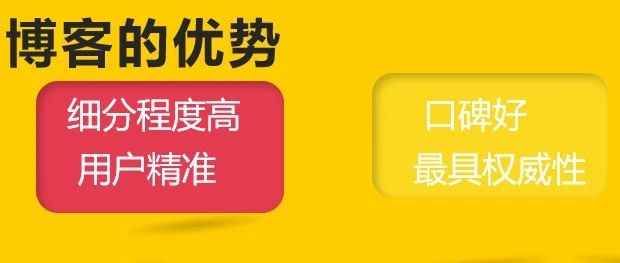 博客的优势

细分程度高
用户精准

口碑好
最具权威性